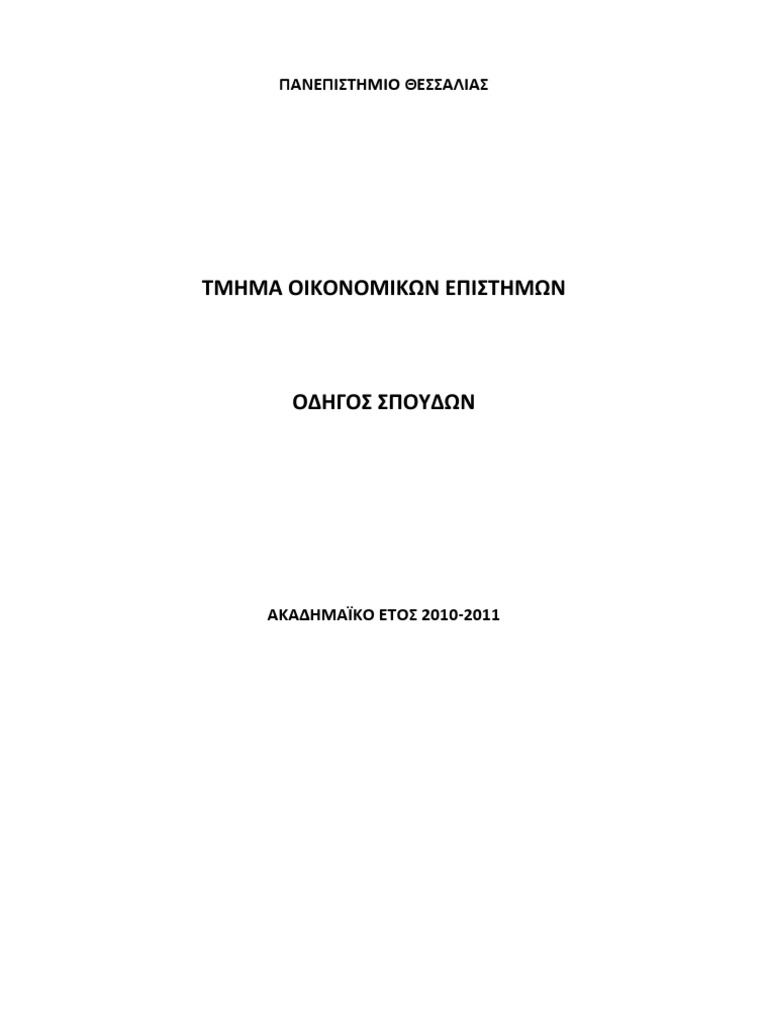 ΠΑΝΕΠΙΣΤΗΜΙΟ ΘΕΣΣΑΛΙΑΣ

ΤΜΗΜΑ ΟΙΚΟΝΟΜΙΚΩΝ ΕΠΙΣΤΗΜΩΝ

ΟΔΗΓΟΣ ΣΠΟΥΔΩΝ

ΑΚΑΔΗΜΑΪΚΟ ΕΤΟΣ 2010-2011